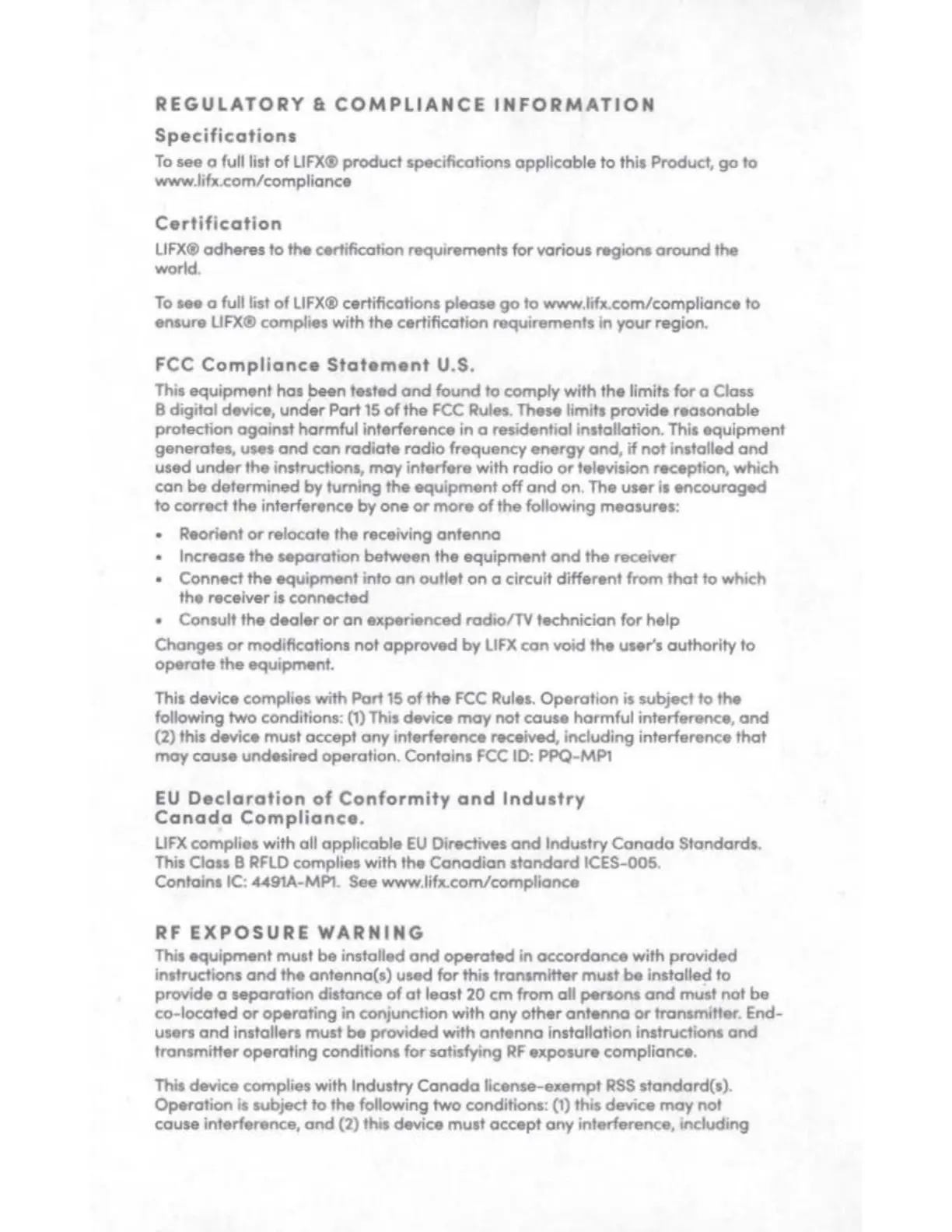 REGULATORY & COMPLIANCE INFORMATION

Specifications

To see a full list of LIFX® product specifications applicable to this Product, go to www.lifx.com/compliance

Certification

LIFX® adheres to the certification requirements for various regions around the world.

To see a full list of LIFX® certifications please go to www.lifx.com/compliance to ensure LIFX® complies with the certification requirements in your region.

FCC Compliance Statement U.S.

This equipment has been tested and found to comply with the limits for a Class B digital device, under Part 15 of the FCC Rules. These limits provide reasonable protection against harmful interference in a residential installation. This equipment generates, uses and can radiate radio frequency energy and, if not installed and used under the instructions, may interfere with radio or television reception, which can be determined by turning the equipment off and on. The user is encouraged to correct the interference by one or more of the following measures:

• Reorient or relocate the receiving antenna
• Increase the separation between the equipment and the receiver
• Connect the equipment into an outlet on a circuit different from that to which the receiver is connected
• Consult the dealer or an experienced radio/TV technician for help

Changes or modifications not approved by LIFX can void the user's authority to operate the equipment.

This device complies with Part 15 of the FCC Rules. Operation is subject to the following two conditions: (1) This device may not cause harmful interference, and (2) this device must accept any interference received, including interference that may cause undesired operation. Contains FCC ID: PPQ-MP1

EU Declaration of Conformity and Industry Canada Compliance.

LIFX complies with all applicable EU Directives and Industry Canada Standards. This Class B RFLD complies with the Canadian standard ICES-005. Contains IC: 4491A-MP1. See www.lifx.com/compliance

RF EXPOSURE WARNING

This equipment must be installed and operated in accordance with provided instructions and the antenna(s) used for this transmitter must be installed to provide a separation distance of at least 20 cm from all persons and must not be co-located or operating in conjunction with any other antenna or transmitter. End-users and installers must be provided with antenna installation instructions and transmitter operating conditions for satisfying RF exposure compliance.

This device complies with Industry Canada license-exempt RSS standard(s). Operation is subject to the following two conditions: (1) this device may not cause interference, and (2) this device must accept any interference, including